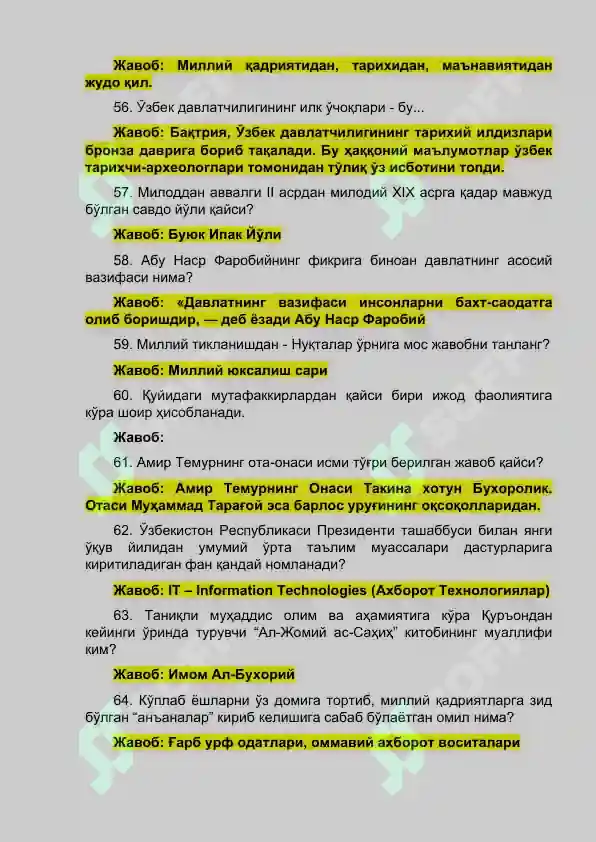 Жавоб: Миллий қадриятидан, тарихидан, маънавиятидан жудо қил.

56. Ўзбек давлатчилигининг илк ўчоқлари - бу...

Жавоб: Бақтрия, Ўзбек давлатчилигининг тарихий илдизлари бронза даврига бориб тақалади. Бу ҳаққоний маълумотлар ўзбек тарихчи-археологлари томонидан тўлиқ ўз исботини топди.

57. Милоддан аввалги II асрдан милодий XIX асрга қадар мавжуд бўлган савдо йўли қайси?

Жавоб: Буюк Ипак Йўли

58. Абу Наср Фаробийнинг фикрига биноан давлатнинг асосий вазифаси нима?

Жавоб: «Давлатнинг вазифаси инсонларни бахт-саодатга олиб боришдир, — деб ёзади Абу Наср Фаробий

59. Миллий тикланишдан - Нуқталар ўрнига мос жавобни танланг?

Жавоб: Миллий юксалиш сари

60. Қуйидаги мутафаккирлардан қайси бири ижод фаолиятига кўра шоир ҳисобланади.

Жавоб:

61. Амир Темурнинг ота-онаси исми тўғри берилган жавоб қайси?

Жавоб: Амир Темурнинг Онаси Такина хотун Бухоролик. Отаси Муҳаммад Тарағой эса барлос уруғининг оқсоқолларидан.

62. Ўзбекистон Республикаси Президенти ташаббуси билан янги ўқув йилидан умумий ўрта таълим муассалари дастурларига киритиладиган фан қандай номланади?

Жавоб: IT – Information Technologies (Ахборот Технологиялар)

63. Таниқли муҳаддис олим ва аҳамиятига кўра Қуръондан кейинги ўринда турувчи “Ал-Жомий ас-Саҳиҳ” китобининг муаллифи ким?

Жавоб: Имом Ал-Бухорий

64. Кўплаб ёшларни ўз домига тортиб, миллий қадриятларга зид бўлган “анъаналар” кириб келишига сабаб бўлаётган омил нима?

Жавоб: Ғарб урф одатлари, оммавий ахборот воситалари